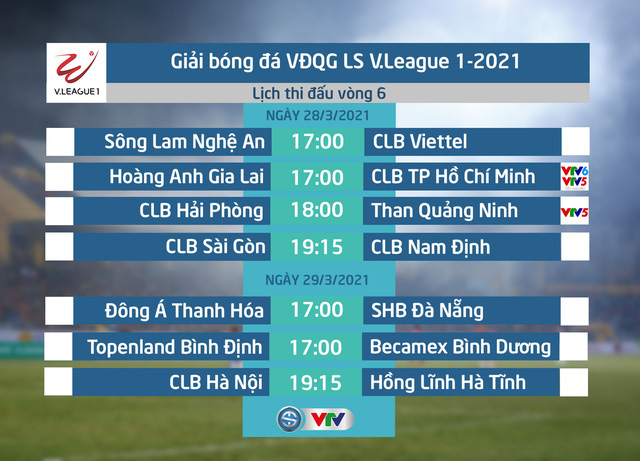 V.LEAGUE 1

Giải bóng đá VĐQG LS V.League 1-2021

Lịch thi đấu vòng 6

NGÀY 28/3/2021

| Sông Lam Nghệ An | 17:00 | CLB Viettel | |
|---|---|---|---|
| Hoàng Anh Gia Lai | 17:00 | CLB TP Hồ Chí Minh | VTV6 VTV5 |
| CLB Hải Phòng | 18:00 | Than Quảng Ninh | VTV5 |
| CLB Sài Gòn | 19:15 | CLB Nam Định | |

NGÀY 29/3/2021

| Đông Á Thanh Hóa | 17:00 | SHB Đà Nẵng |
|---|---|---|
| Topenland Bình Định | 17:00 | Becamex Bình Dương |
| CLB Hà Nội | 19:15 | Hồng Lĩnh Hà Tĩnh |

VTV